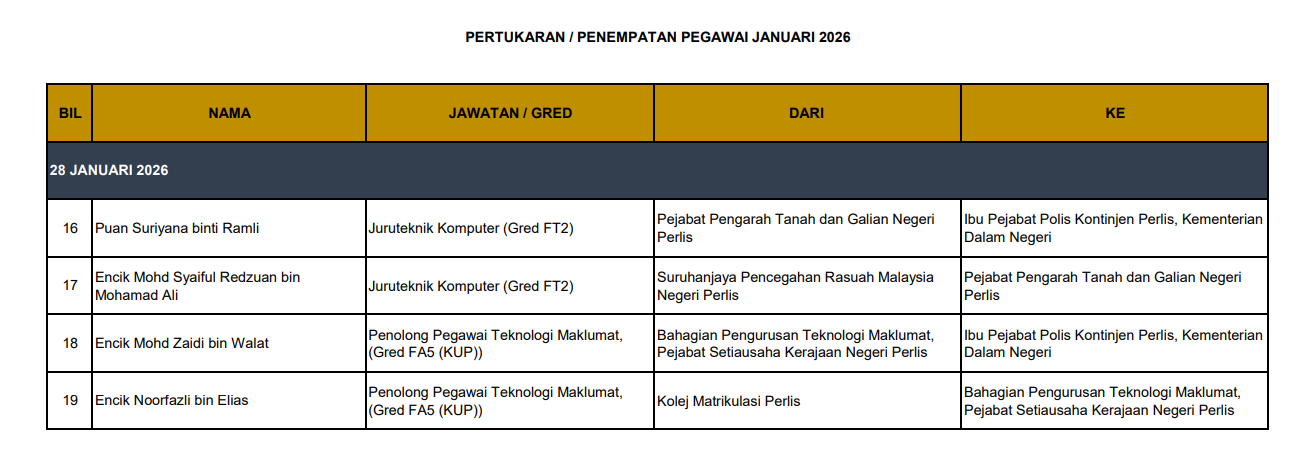 PERTUKARAN / PENEMPATAN PEGAWAI JANUARI 2026

| BIL | NAMA | JAWATAN / GRED | DARI | KE |
|---|---|---|---|---|
| 28 JANUARI 2026 | | | | |
| 16 | Puan Suriyana binti Ramli | Juruteknik Komputer (Gred FT2) | Pejabat Pengarah Tanah dan Galian Negeri Perlis | Ibu Pejabat Polis Kontinjen Perlis, Kementerian Dalam Negeri |
| 17 | Encik Mohd Syaiful Redzuan bin Mohamad Ali | Juruteknik Komputer (Gred FT2) | Suruhanjaya Pencegahan Rasuah Malaysia Negeri Perlis | Pejabat Pengarah Tanah dan Galian Negeri Perlis |
| 18 | Encik Mohd Zaidi bin Walat | Penolong Pegawai Teknologi Maklumat, (Gred FA5 (KUP)) | Bahagian Pengurusan Teknologi Maklumat, Pejabat Setiausaha Kerajaan Negeri Perlis | Ibu Pejabat Polis Kontinjen Perlis, Kementerian Dalam Negeri |
| 19 | Encik Noorfazli bin Elias | Penolong Pegawai Teknologi Maklumat, (Gred FA5 (KUP)) | Kolej Matrikulasi Perlis | Bahagian Pengurusan Teknologi Maklumat, Pejabat Setiausaha Kerajaan Negeri Perlis |